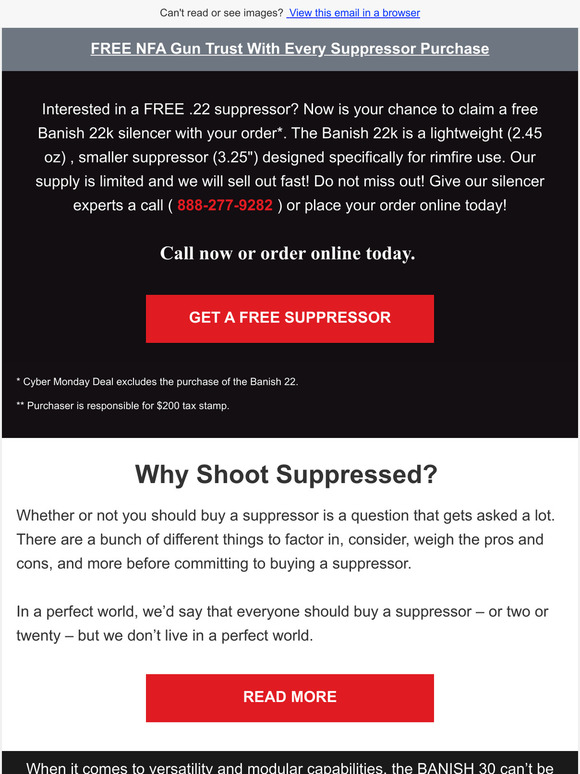 Can't read or see images? View this email in a browser

FREE NFA Gun Trust With Every Suppressor Purchase

Interested in a FREE .22 suppressor? Now is your chance to claim a free Banish 22k silencer with your order*. The Banish 22k is a lightweight (2.45 oz) , smaller suppressor (3.25") designed specifically for rimfire use. Our supply is limited and we will sell out fast! Do not miss out! Give our silencer experts a call ( 888-277-9282 ) or place your order online today!

Call now or order online today.

GET A FREE SUPPRESSOR

* Cyber Monday Deal excludes the purchase of the Banish 22.

** Purchaser is responsible for $200 tax stamp.

Why Shoot Suppressed?

Whether or not you should buy a suppressor is a question that gets asked a lot. There are a bunch of different things to factor in, consider, weigh the pros and cons, and more before committing to buying a suppressor.

In a perfect world, we'd say that everyone should buy a suppressor – or two or twenty – but we don't live in a perfect world.

READ MORE

When it comes to versatility and modular capabilities, the BANISH 30 can't be